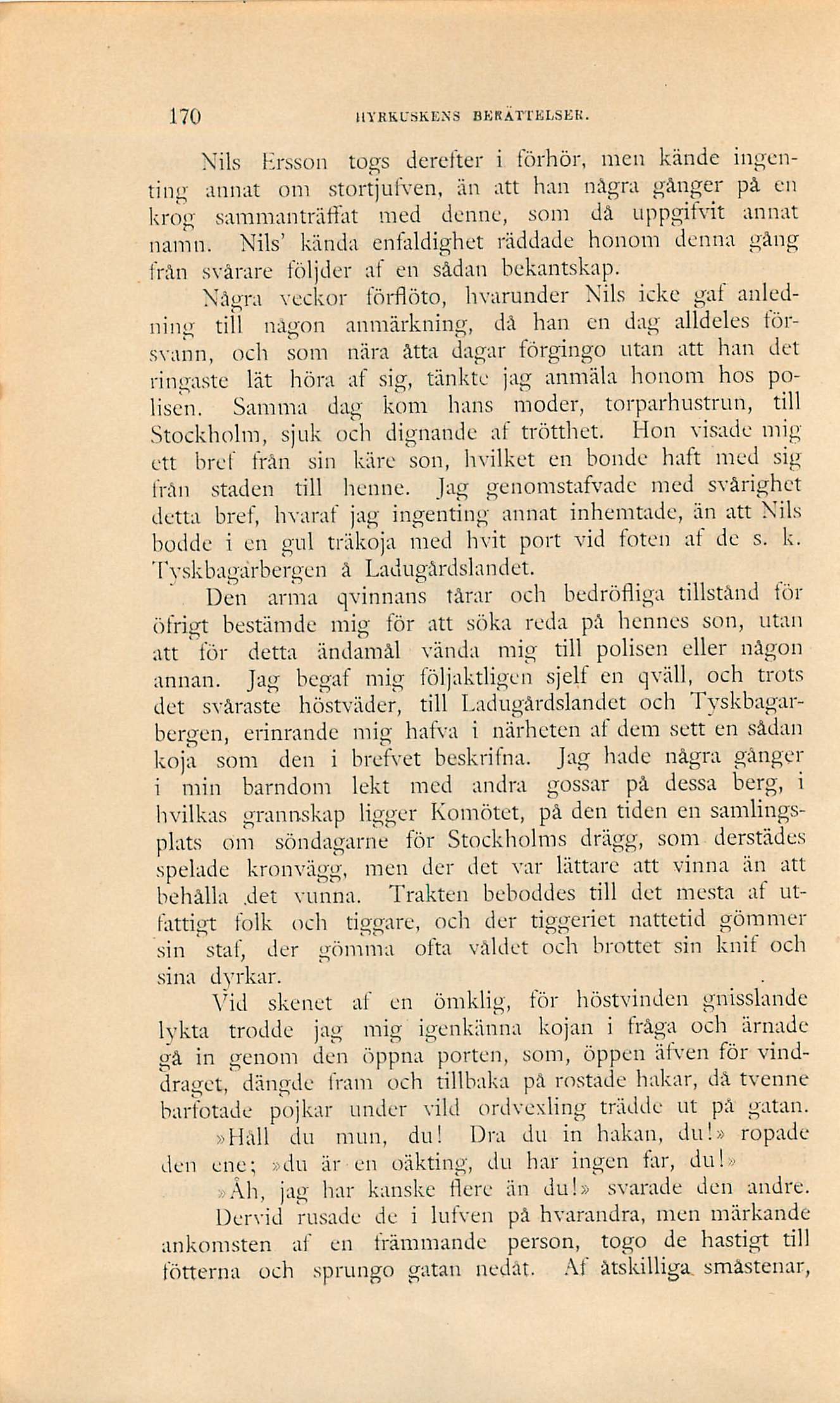 170 HYRKUSKENS BERÄTTELSER.

Nils Ersson togs derefter i förhör, men kände ingenting annat om stortjufven, än att han några gånger på en krog sammanträffat med denne, som då uppgifvit annat namn. Nils' kända enfaldighet räddade honom denna gång från svårare följder af en sådan bekantskap.

Några veckor förflöto, hvarunder Nils icke gaf anledning till någon anmärkning, då han en dag alldeles försvann, och som nära åtta dagar förgingo utan att han det ringaste lät höra af sig, tänkte jag anmäla honom hos polisen. Samma dag kom hans moder, torparhustrun, till Stockholm, sjuk och dignande af trötthet. Hon visade mig ett bref från sin käre son, hvilket en bonde haft med sig från staden till henne. Jag genomstafvade med svårighet detta bref, hvaraf jag ingenting annat inhemtade, än att Nils bodde i en gul träkoja med hvit port vid foten af de s. k. Tyskbagarbergen å Ladugårdslandet.

Den arma qvinnans tårar och bedröfliga tillstånd för öfrigt bestämde mig för att söka reda på hennes son, utan att för detta ändamål vända mig till polisen eller någon annan. Jag begaf mig följaktligen sjelf en qväll, och trots det svåraste höstväder, till Ladugårdslandet och Tyskbagarbergen, erinrande mig hafva i närheten af dem sett en sådan koja som den i brefvet beskrifna. Jag hade några gånger i min barndom lekt med andra gossar på dessa berg, i hvilkas grannskap ligger Komötet, på den tiden en samlingsplats om söndagarne för Stockholms drägg, som derstädes spelade kronvägg, men der det var lättare att vinna än att behålla det vunna. Trakten beboddes till det mesta af utfattigt folk och tiggare, och der tiggeriet nattetid gömmer sin staf, der gömma ofta våldet och brottet sin knif och sina dyrkar.

Vid skenet af en ömklig, för höstvinden gnisslande lykta trodde jag mig igenkänna kojan i fråga och ärnade gå in genom den öppna porten, som, öppen äfven för vinddraget, dängde fram och tillbaka på rostade hakar, då tvenne barfotade pojkar under vild ordvexling trädde ut på gatan.

»Håll du mun, du! Dra du in hakan, du!» ropade den ene; »du är en oäkting, du har ingen far, du!»

»Åh, jag har kanske flere än du!» svarade den andre.

Dervid rusade de i lufven på hvarandra, men märkande ankomsten af en främmande person, togo de hastigt till fötterna och sprungo gatan nedåt. Af åtskilliga småstenar,